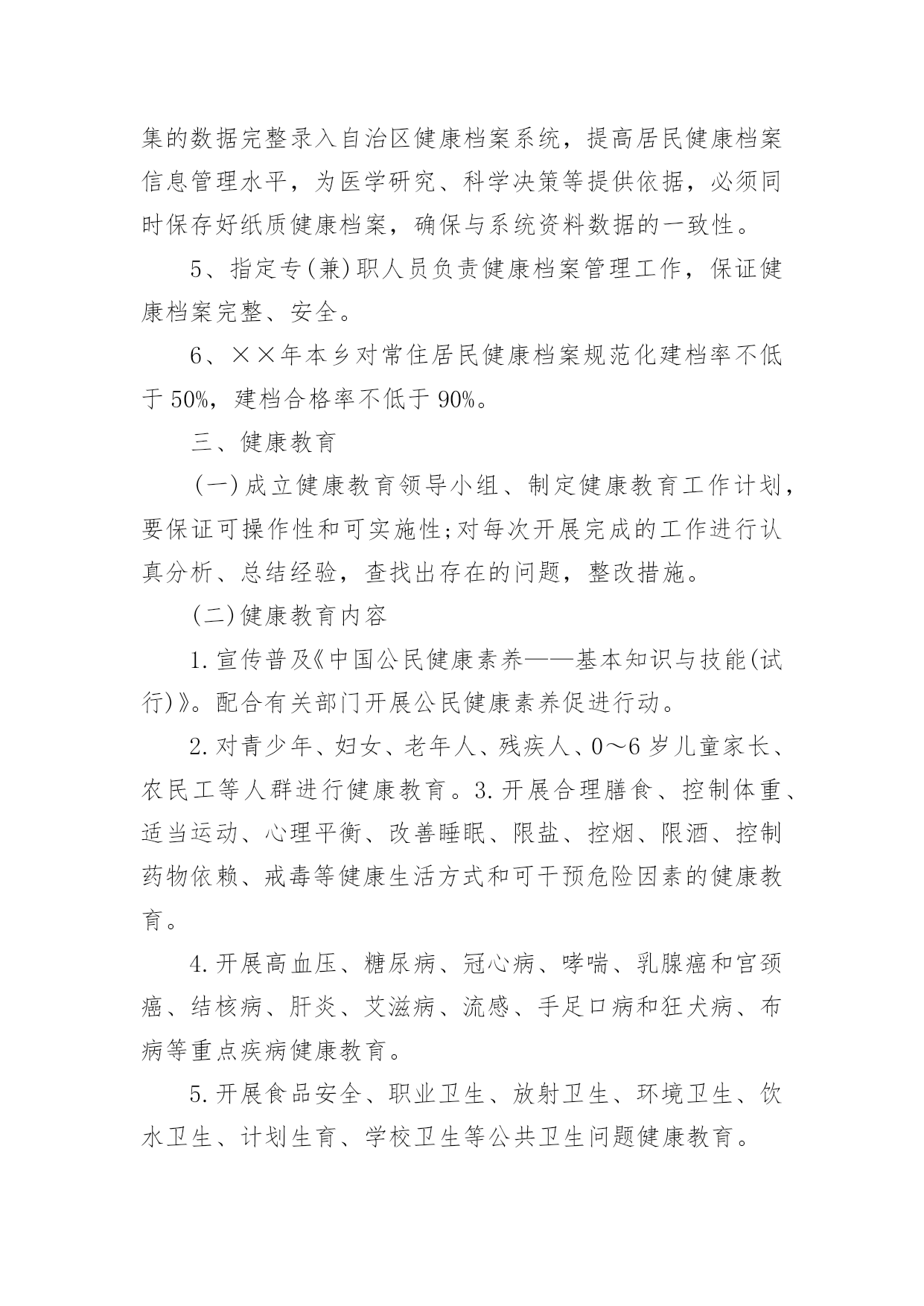 集的数据完整录入自治区健康档案系统，提高居民健康档案信息管理水平，为医学研究、科学决策等提供依据，必须同时保存好纸质健康档案，确保与系统资料数据的一致性。

5、指定专(兼)职人员负责健康档案管理工作，保证健康档案完整、安全。

6、××年本乡对常住居民健康档案规范化建档率不低于50%，建档合格率不低于90%。

三、健康教育

(一)成立健康教育领导小组、制定健康教育工作计划，要保证可操作性和可实施性;对每次开展完成的工作进行认真分析、总结经验，查找出存在的问题，整改措施。

(二)健康教育内容

1.宣传普及《中国公民健康素养——基本知识与技能(试行)》。配合有关部门开展公民健康素养促进行动。

2.对青少年、妇女、老年人、残疾人、0～6岁儿童家长、农民工等人群进行健康教育。3.开展合理膳食、控制体重、适当运动、心理平衡、改善睡眠、限盐、控烟、限酒、控制药物依赖、戒毒等健康生活方式和可干预危险因素的健康教育。

4.开展高血压、糖尿病、冠心病、哮喘、乳腺癌和宫颈癌、结核病、肝炎、艾滋病、流感、手足口病和狂犬病、布病等重点疾病健康教育。

5.开展食品安全、职业卫生、放射卫生、环境卫生、饮水卫生、计划生育、学校卫生等公共卫生问题健康教育。